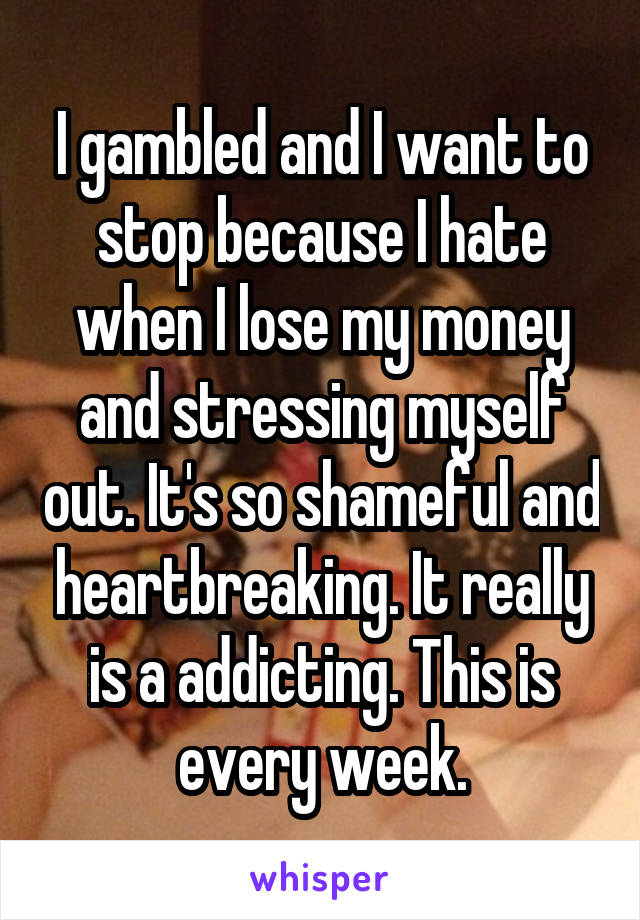 I gambled and I want to stop because I hate when I lose my money and stressing myself out. It's so shameful and heartbreaking. It really is a addicting. This is every week.

whisper